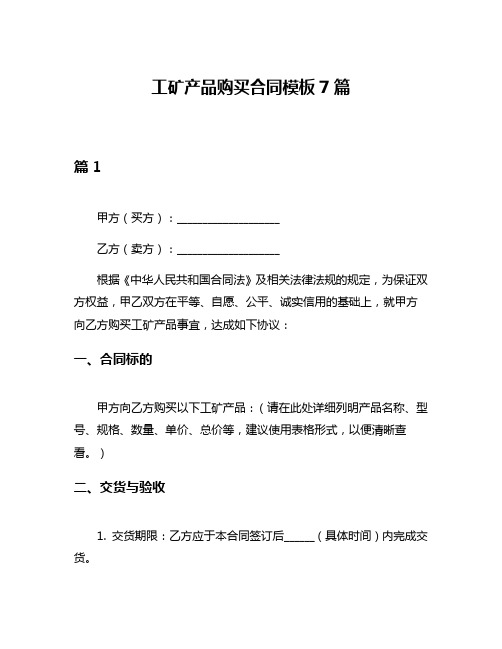 工矿产品购买合同模板 7 篇

篇 1

甲方（买方）：__________________

乙方（卖方）：__________________

根据《中华人民共和国合同法》及相关法律法规的规定，为保证双方权益，甲乙双方在平等、自愿、公平、诚实信用的基础上，就甲方向乙方购买工矿产品事宜，达成如下协议：

一、合同标的

甲方向乙方购买以下工矿产品：（请在此处详细列明产品名称、型号、规格、数量、单价、总价等，建议使用表格形式，以便清晰查看。）

二、交货与验收

1. 交货期限：乙方应于本合同签订后______（具体时间）内完成交货。